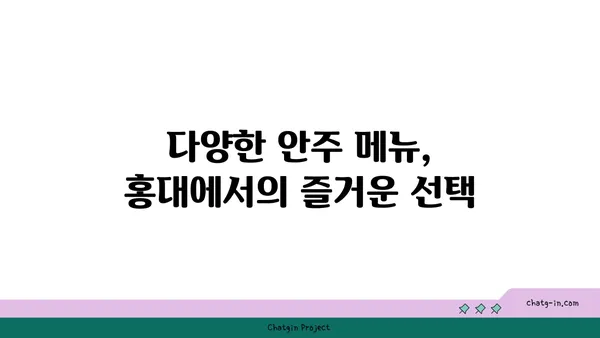 다양한 안주 메뉴,
홍대에서의 즐거운 선택

chatg-in.com

Chatgin Project